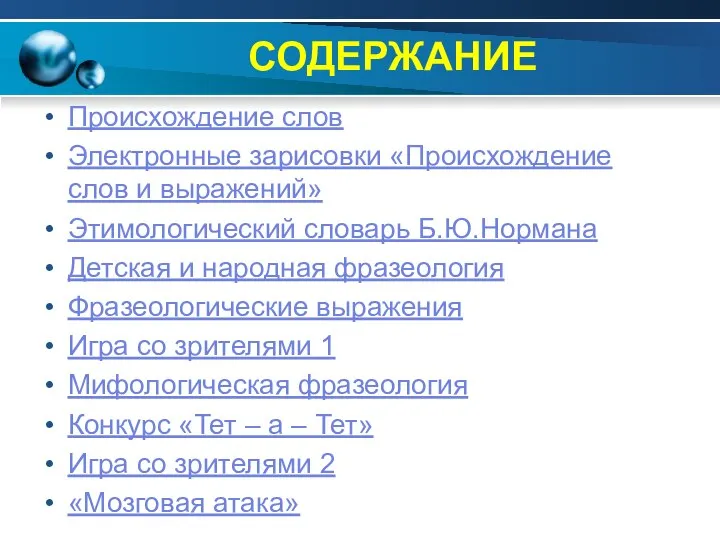 СОДЕРЖАНИЕ

• Происхождение слов
• Электронные зарисовки «Происхождение слов и выражений»
• Этимологический словарь Б.Ю.Нормана
• Детская и народная фразеология
• Фразеологические выражения
• Игра со зрителями 1
• Мифологическая фразеология
• Конкурс «Тет – а – Тет»
• Игра со зрителями 2
• «Мозговая атака»